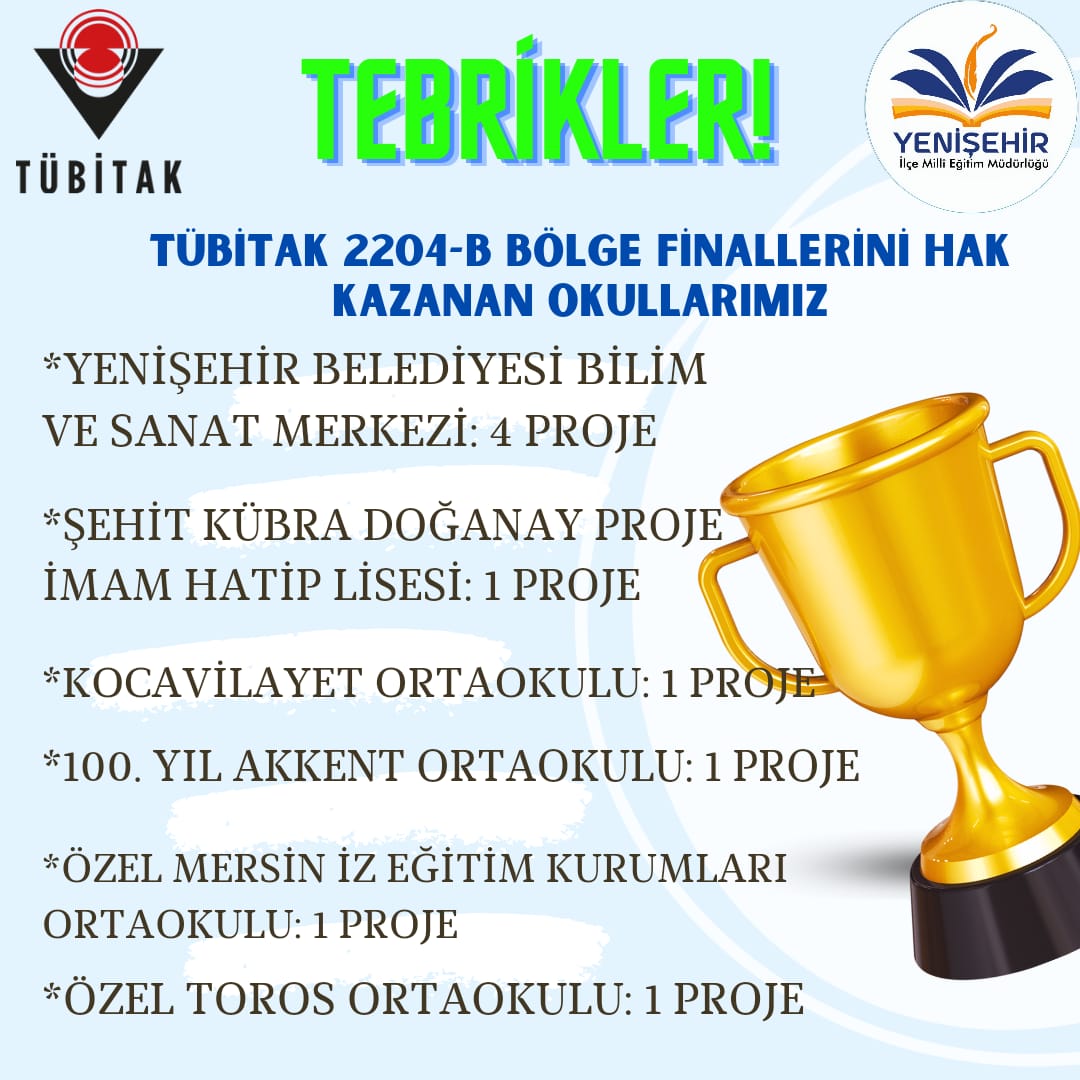 TÜBİTAK

TEBRİKLER!

YENİŞEHİR
İlçe Milli Eğitim Müdürlüğü

TÜBİTAK 2204-B BÖLGE FİNALLERİNİ HAK KAZANAN OKULLARIMIZ

*YENİŞEHİR BELEDİYESİ BİLİM VE SANAT MERKEZİ: 4 PROJE

*ŞEHİT KÜBRA DOĞANAY PROJE İMAM HATİP LİSESİ: 1 PROJE

*KOCAVİLAYET ORTAOKULU: 1 PROJE

*100. YIL AKKENT ORTAOKULU: 1 PROJE

*ÖZEL MERSİN İZ EĞİTİM KURUMLARI ORTAOKULU: 1 PROJE

*ÖZEL TOROS ORTAOKULU: 1 PROJE